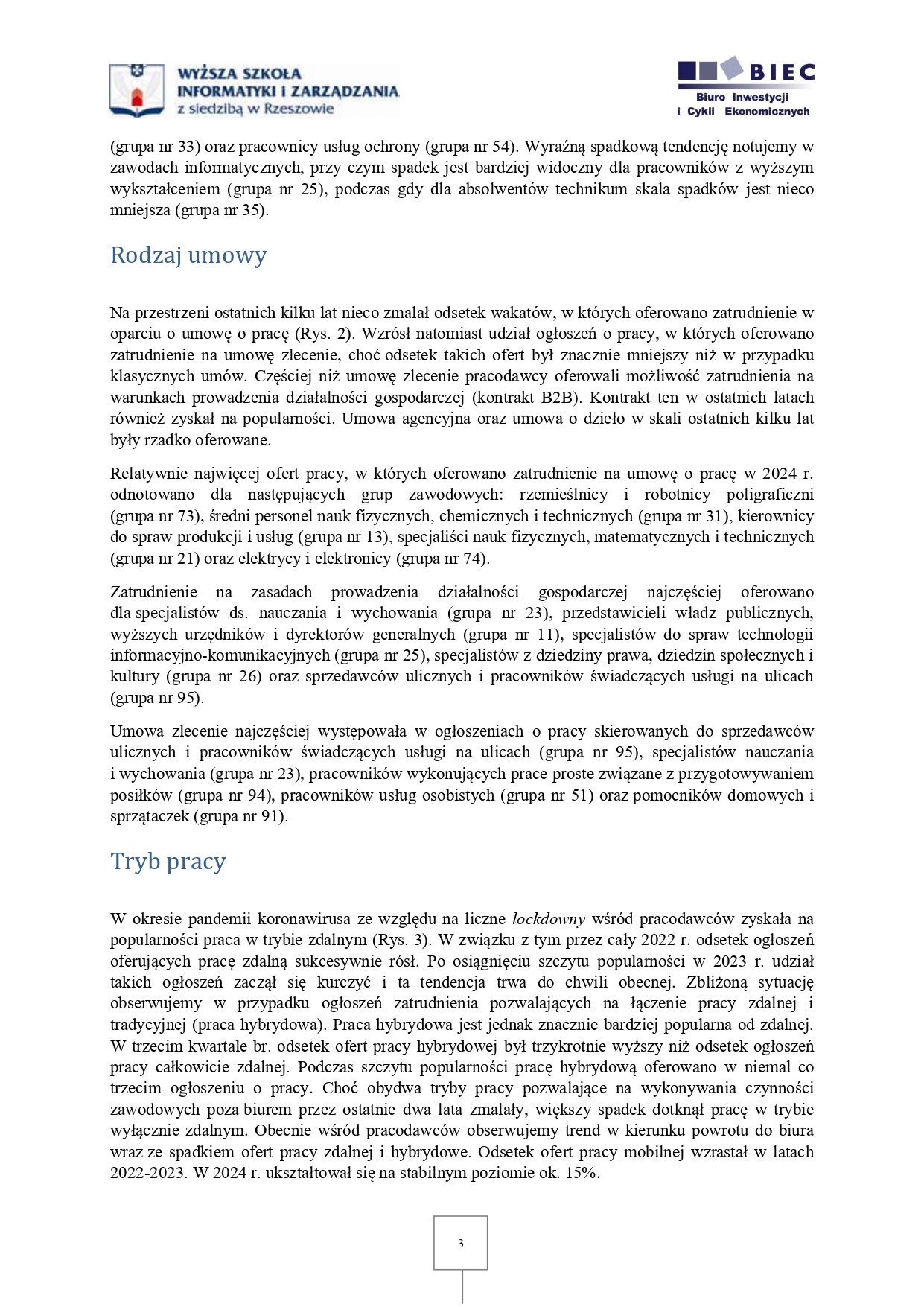 WYŻSZA SZKOŁA INFORMATYKI I ZARZĄDZANIA z siedzibą w Rzeszowie

BIEC
Biuro Inwestycji i Cykli Ekonomicznych

(grupa nr 33) oraz pracownicy usług ochrony (grupa nr 54). Wyraźną spadkową tendencję notujemy w zawodach informatycznych, przy czym spadek jest bardziej widoczny dla pracowników z wyższym wykształceniem (grupa nr 25), podczas gdy dla absolwentów technikum skala spadków jest nieco mniejsza (grupa nr 35).

Rodzaj umowy

Na przestrzeni ostatnich kilku lat nieco zmalał odsetek wakatów, w których oferowano zatrudnienie w oparciu o umowę o pracę (Rys. 2). Wzrósł natomiast udział ogłoszeń o pracy, w których oferowano zatrudnienie na umowę zlecenie, choć odsetek takich ofert był znacznie mniejszy niż w przypadku klasycznych umów. Częściej niż umowę zlecenie pracodawcy oferowali możliwość zatrudnienia na warunkach prowadzenia działalności gospodarczej (kontrakt B2B). Kontrakt ten w ostatnich latach również zyskał na popularności. Umowa agencyjna oraz umowa o dzieło w skali ostatnich kilku lat były rzadko oferowane.

Relatywnie najwięcej ofert pracy, w których oferowano zatrudnienie na umowę o pracę w 2024 r. odnotowano dla następujących grup zawodowych: rzemieślnicy i robotnicy poligraficzni (grupa nr 73), średni personel nauk fizycznych, chemicznych i technicznych (grupa nr 31), kierownicy do spraw produkcji i usług (grupa nr 13), specjaliści nauk fizycznych, matematycznych i technicznych (grupa nr 21) oraz elektrycy i elektronicy (grupa nr 74).

Zatrudnienie na zasadach prowadzenia działalności gospodarczej najczęściej oferowano dla specjalistów ds. nauczania i wychowania (grupa nr 23), przedstawicieli władz publicznych, wyższych urzędników i dyrektorów generalnych (grupa nr 11), specjalistów do spraw technologii informacyjno-komunikacyjnych (grupa nr 25), specjalistów z dziedziny prawa, dziedzin społecznych i kultury (grupa nr 26) oraz sprzedawców ulicznych i pracowników świadczących usługi na ulicach (grupa nr 95).

Umowa zlecenie najczęściej występowała w ogłoszeniach o pracy skierowanych do sprzedawców ulicznych i pracowników świadczących usługi na ulicach (grupa nr 95), specjalistów nauczania i wychowania (grupa nr 23), pracowników wykonujących prace proste związane z przygotowywaniem posiłków (grupa nr 94), pracowników usług osobistych (grupa nr 51) oraz pomocników domowych i sprzątaczek (grupa nr 91).

Tryb pracy

W okresie pandemii koronawirusa ze względu na liczne lockdowny wśród pracodawców zyskała na popularności praca w trybie zdalnym (Rys. 3). W związku z tym przez cały 2022 r. odsetek ogłoszeń oferujących pracę zdalną sukcesywnie rósł. Po osiągnięciu szczytu popularności w 2023 r. udział takich ogłoszeń zaczął się kurczyć i ta tendencja trwa do chwili obecnej. Zbliżoną sytuację obserwujemy w przypadku ogłoszeń zatrudnienia pozwalających na łączenie pracy zdalnej i tradycyjnej (praca hybrydowa). Praca hybrydowa jest jednak znacznie bardziej popularna od zdalnej. W trzecim kwartale br. odsetek ofert pracy hybrydowej był trzykrotnie wyższy niż odsetek ogłoszeń pracy całkowicie zdalnej. Podczas szczytu popularności pracę hybrydową oferowano w niemal co trzecim ogłoszeniu o pracy. Choć obydwa tryby pracy pozwalające na wykonywania czynności zawodowych poza biurem przez ostatnie dwa lata zmalały, większy spadek dotknął pracę w trybie wyłącznie zdalnym. Obecnie wśród pracodawców obserwujemy trend w kierunku powrotu do biura wraz ze spadkiem ofert pracy zdalnej i hybrydowe. Odsetek ofert pracy mobilnej wzrastał w latach 2022-2023. W 2024 r. ukształtował się na stabilnym poziomie ok. 15%.

3